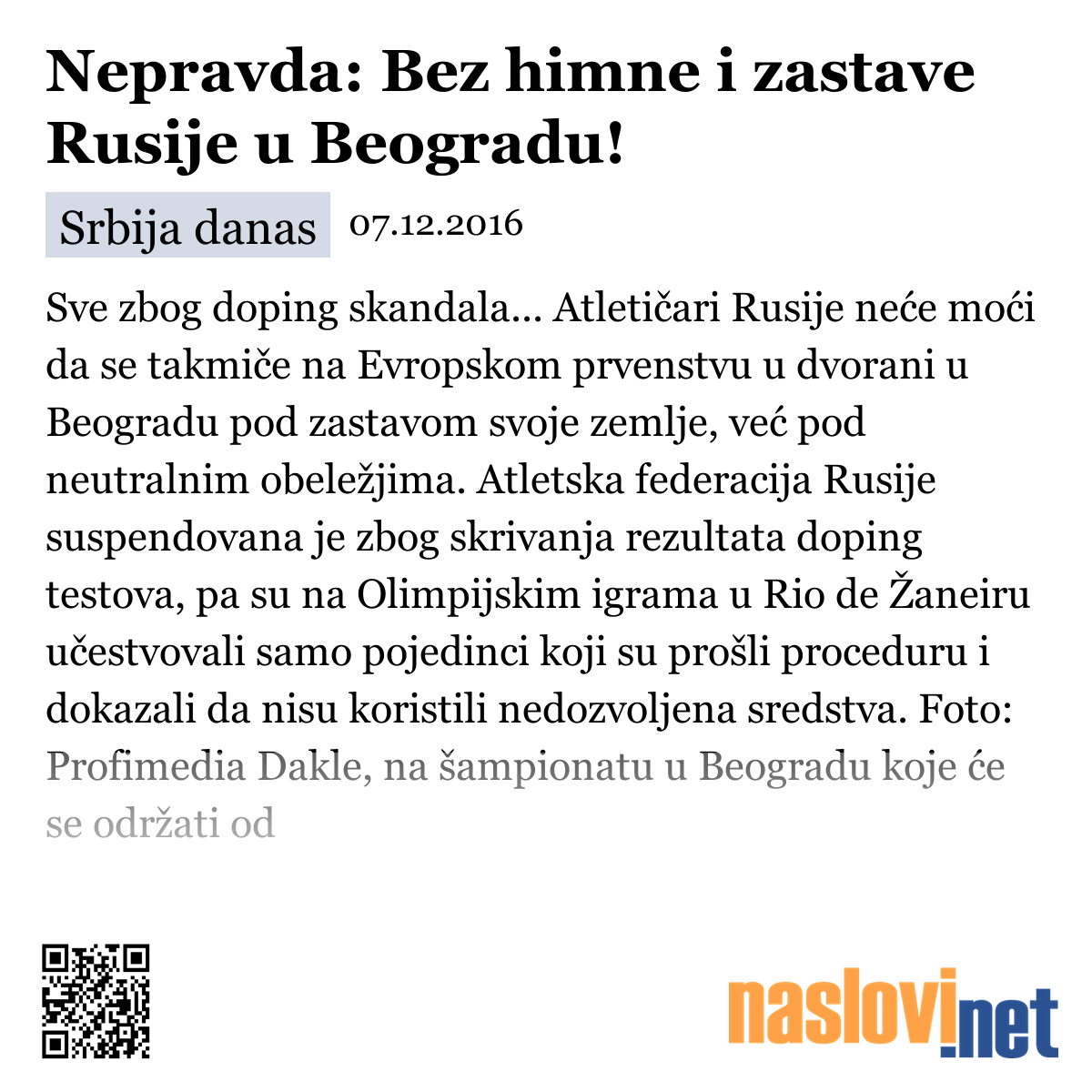 Nepravda: Bez himne i zastave Rusije u Beogradu!

Srbija danas 07.12.2016

Sve zbog doping skandala... Atletičari Rusije neće moći da se takmiče na Evropskom prvenstvu u dvorani u Beogradu pod zastavom svoje zemlje, već pod neutralnim obeležjima. Atletska federacija Rusije suspendovana je zbog skrivanja rezultata doping testova, pa su na Olimpijskim igrama u Rio de Žaneiru učestvovali samo pojedinci koji su prošli proceduru i dokazali da nisu koristili nedozvoljena sredstva. Foto: Profimedia Dakle, na šampionatu u Beogradu koje će se održati od

naslovi.net